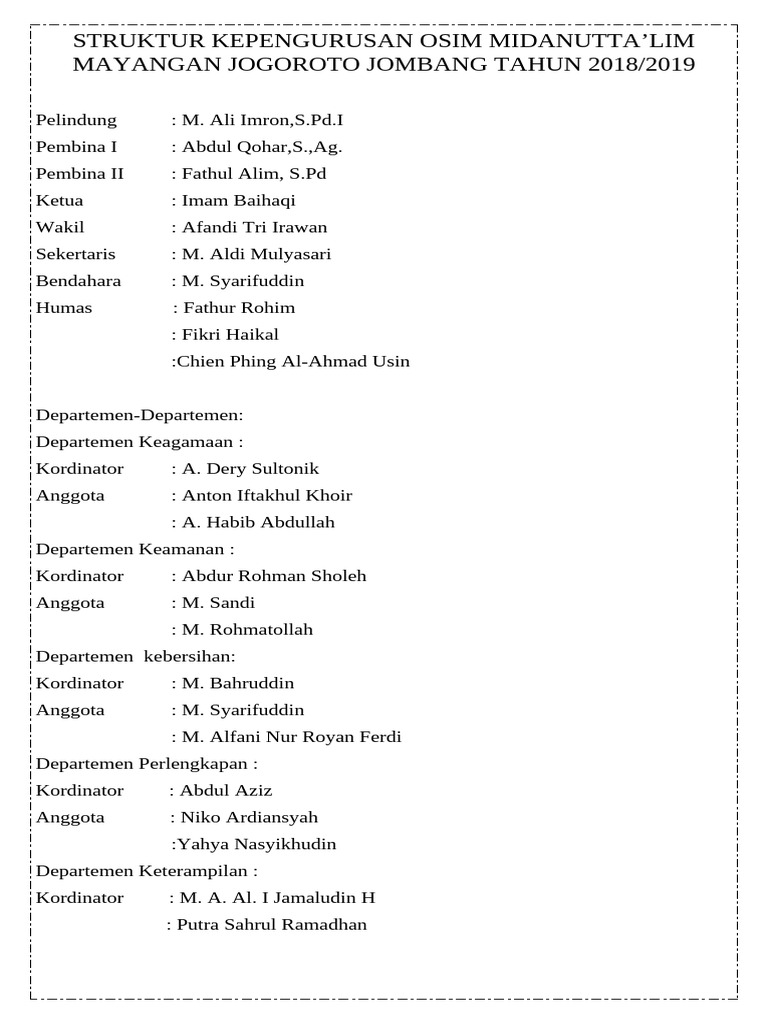 STRUKTUR KEPENGURUSAN OSIM MIDANUTTA'LIM MAYANGAN JOGOROTO JOMBANG TAHUN 2018/2019

Pelindung : M. Ali Imron,S.Pd.I
Pembina I : Abdul Qohar,S.,Ag.
Pembina II : Fathul Alim, S.Pd
Ketua : Imam Baihaqi
Wakil : Afandi Tri Irawan
Sekertaris : M. Aldi Mulyasari
Bendahara : M. Syarifuddin
Humas : Fathur Rohim
: Fikri Haikal
:Chien Phing Al-Ahmad Usin

Departemen-Departemen:
Departemen Keagamaan :
Kordinator : A. Dery Sultonik
Anggota : Anton Iftakhul Khoir
: A. Habib Abdullah
Departemen Keamanan :
Kordinator : Abdur Rohman Sholeh
Anggota : M. Sandi
: M. Rohmatollah
Departemen kebersihan:
Kordinator : M. Bahruddin
Anggota : M. Syarifuddin
: M. Alfani Nur Royan Ferdi
Departemen Perlengkapan :
Kordinator : Abdul Aziz
Anggota : Niko Ardiansyah
:Yahya Nasyikhudin
Departemen Keterampilan :
Kordinator : M. A. Al. I Jamaludin H
: Putra Sahrul Ramadhan